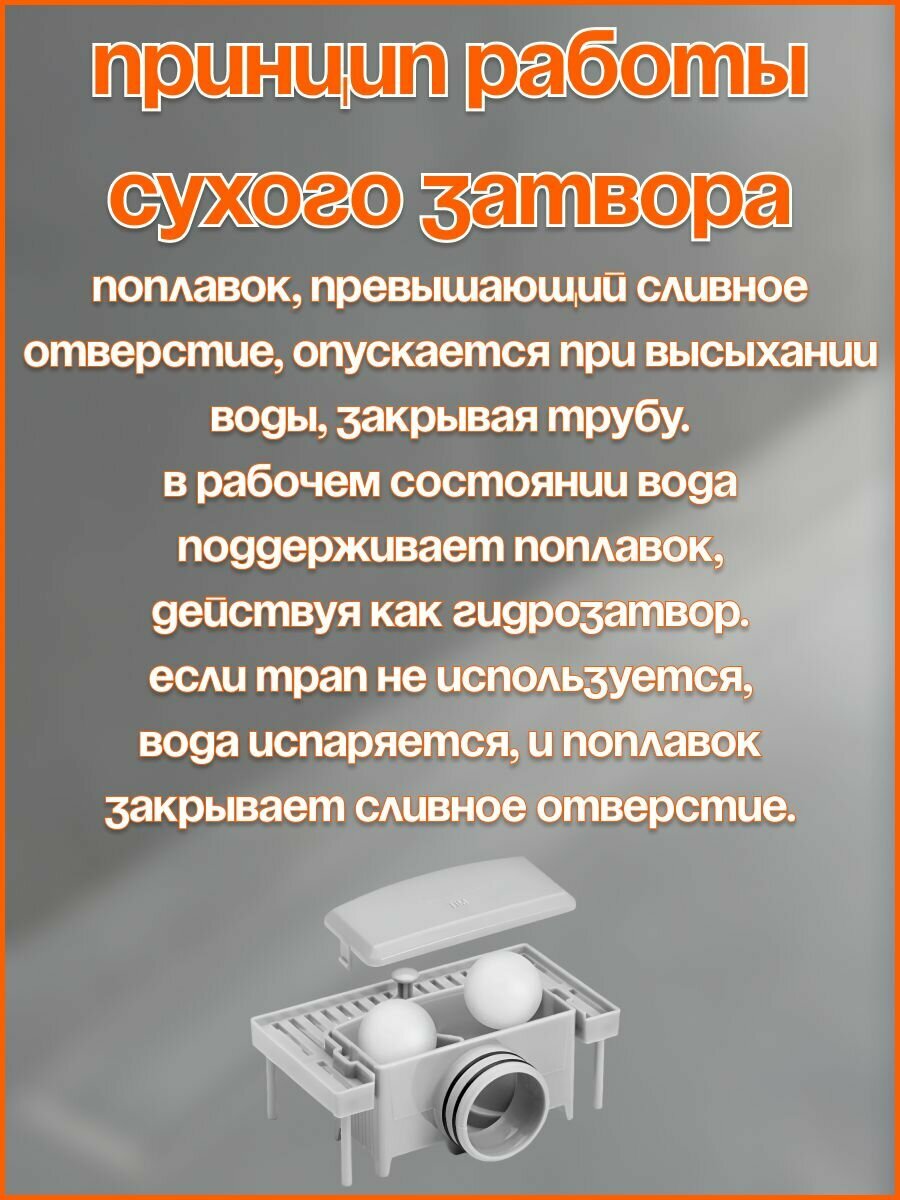 принцип работы сухого затвора

поплавок, превышающий сливное отверстие, опускается при высыхании воды, закрывая трубу. в рабочем состоянии вода поддерживает поплавок, действуя как гидрозатвор. если трап не используется, вода испаряется, и поплавок закрывает сливное отверстие.